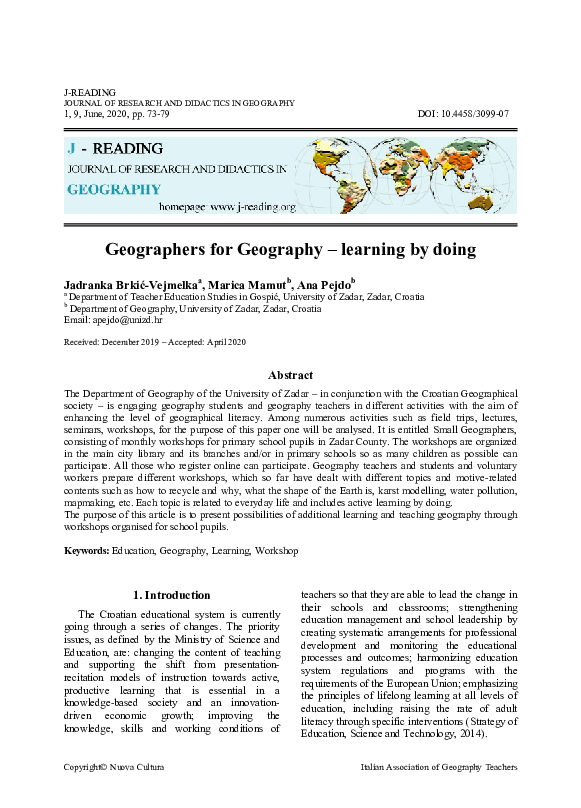 J-READING
JOURNAL OF RESEARCH AND DIDACTICS IN GEOGRAPHY
1, 9, June, 2020, pp. 73-79

DOI: 10.4458/3099-07

J - READING
JOURNAL OF RESEARCH AND DIDACTICS IN
GEOGRAPHY
homepage: www.j-reading.org

Geographers for Geography – learning by doing

Jadranka Brkić-Vejmelka$^a$, Marica Mamut$^b$, Ana Pejdo$^b$
$^a$ Department of Teacher Education Studies in Gospić, University of Zadar, Zadar, Croatia
$^b$ Department of Geography, University of Zadar, Zadar, Croatia
Email: apejdo@unizd.hr

Received: December 2019 – Accepted: April 2020

Abstract

The Department of Geography of the University of Zadar – in conjunction with the Croatian Geographical society – is engaging geography students and geography teachers in different activities with the aim of enhancing the level of geographical literacy. Among numerous activities such as field trips, lectures, seminars, workshops, for the purpose of this paper one will be analysed. It is entitled Small Geographers, consisting of monthly workshops for primary school pupils in Zadar County. The workshops are organized in the main city library and its branches and/or in primary schools so as many children as possible can participate. All those who register online can participate. Geography teachers and students and voluntary workers prepare different workshops, which so far have dealt with different topics and motive-related contents such as how to recycle and why, what the shape of the Earth is, karst modelling, water pollution, mapmaking, etc. Each topic is related to everyday life and includes active learning by doing.
The purpose of this article is to present possibilities of additional learning and teaching geography through workshops organised for school pupils.

Keywords: Education, Geography, Learning, Workshop

1. Introduction

The Croatian educational system is currently going through a series of changes. The priority issues, as defined by the Ministry of Science and Education, are: changing the content of teaching and supporting the shift from presentation-recitation models of instruction towards active, productive learning that is essential in a knowledge-based society and an innovation-driven economic growth; improving the knowledge, skills and working conditions of teachers so that they are able to lead the change in their schools and classrooms; strengthening education management and school leadership by creating systematic arrangements for professional development and monitoring the educational processes and outcomes; harmonizing education system regulations and programs with the requirements of the European Union; emphasizing the principles of lifelong learning at all levels of education, including raising the rate of adult literacy through specific interventions (Strategy of Education, Science and Technology, 2014).

Copyright© Nuova Cultura

Italian Association of Geography Teachers